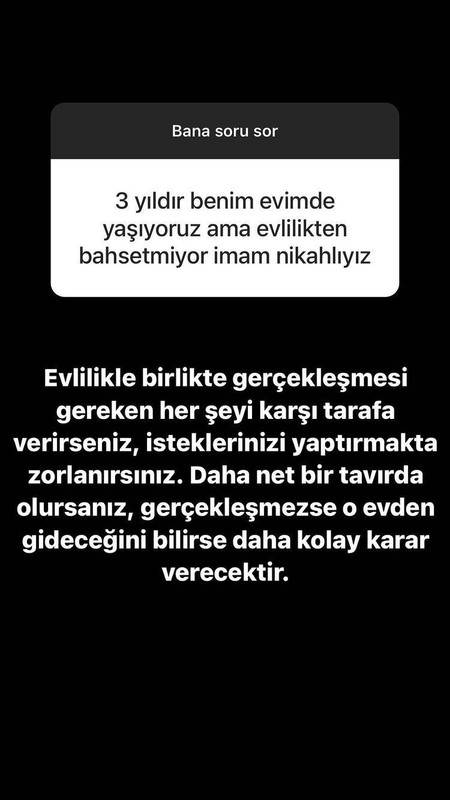 Bana soru sor

3 yıldır benim evimde yaşıyoruz ama evlilikten bahsetmiyor imam nikahlıyız

Evlilikle birlikte gerçekleşmesi gereken her şeyi karşı tarafa verirseniz, isteklerinizi yaptırmakta zorlanırsınız. Daha net bir tavırda olursanız, gerçekleşmezse o evden gideceğini bilirse daha kolay karar verecektir.